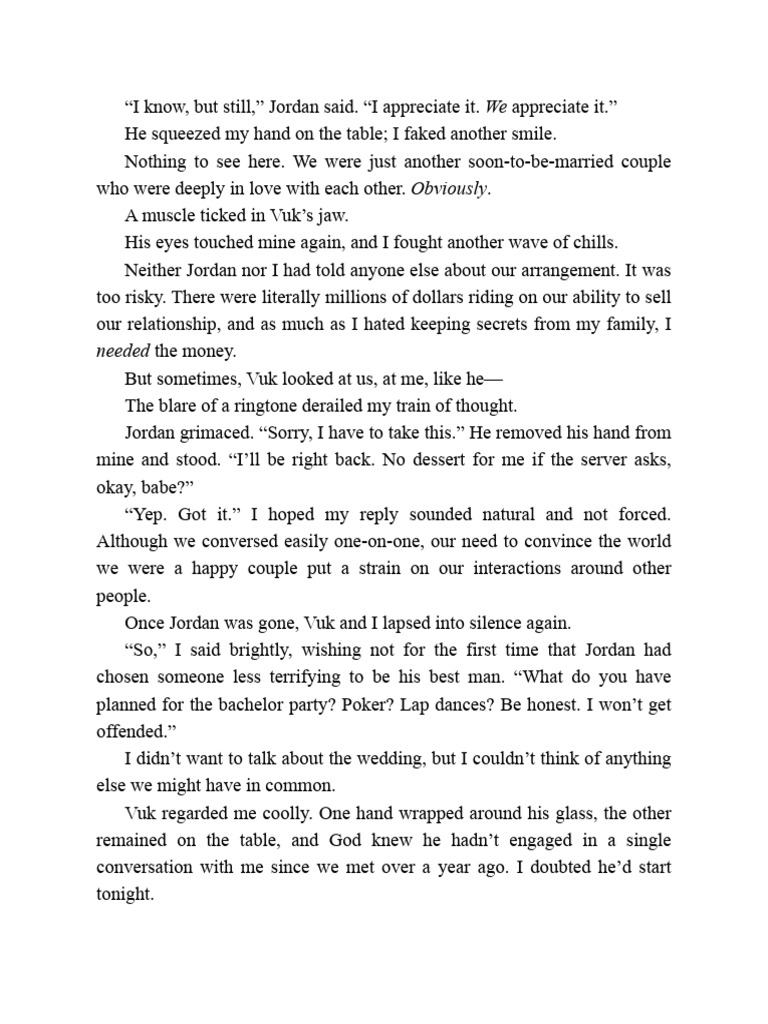 “I know, but still,” Jordan said. “I appreciate it. We appreciate it.”

He squeezed my hand on the table; I faked another smile.

Nothing to see here. We were just another soon-to-be-married couple who were deeply in love with each other. Obviously.

A muscle ticked in Vuk’s jaw.

His eyes touched mine again, and I fought another wave of chills.

Neither Jordan nor I had told anyone else about our arrangement. It was too risky. There were literally millions of dollars riding on our ability to sell our relationship, and as much as I hated keeping secrets from my family, I needed the money.

But sometimes, Vuk looked at us, at me, like he—

The blare of a ringtone derailed my train of thought.

Jordan grimaced. “Sorry, I have to take this.” He removed his hand from mine and stood. “I’ll be right back. No dessert for me if the server asks, okay, babe?”

“Yep. Got it.” I hoped my reply sounded natural and not forced. Although we conversed easily one-on-one, our need to convince the world we were a happy couple put a strain on our interactions around other people.

Once Jordan was gone, Vuk and I lapsed into silence again.

“So,” I said brightly, wishing not for the first time that Jordan had chosen someone less terrifying to be his best man. “What do you have planned for the bachelor party? Poker? Lap dances? Be honest. I won’t get offended.”

I didn’t want to talk about the wedding, but I couldn’t think of anything else we might have in common.

Vuk regarded me coolly. One hand wrapped around his glass, the other remained on the table, and God knew he hadn’t engaged in a single conversation with me since we met over a year ago. I doubted he’d start tonight.